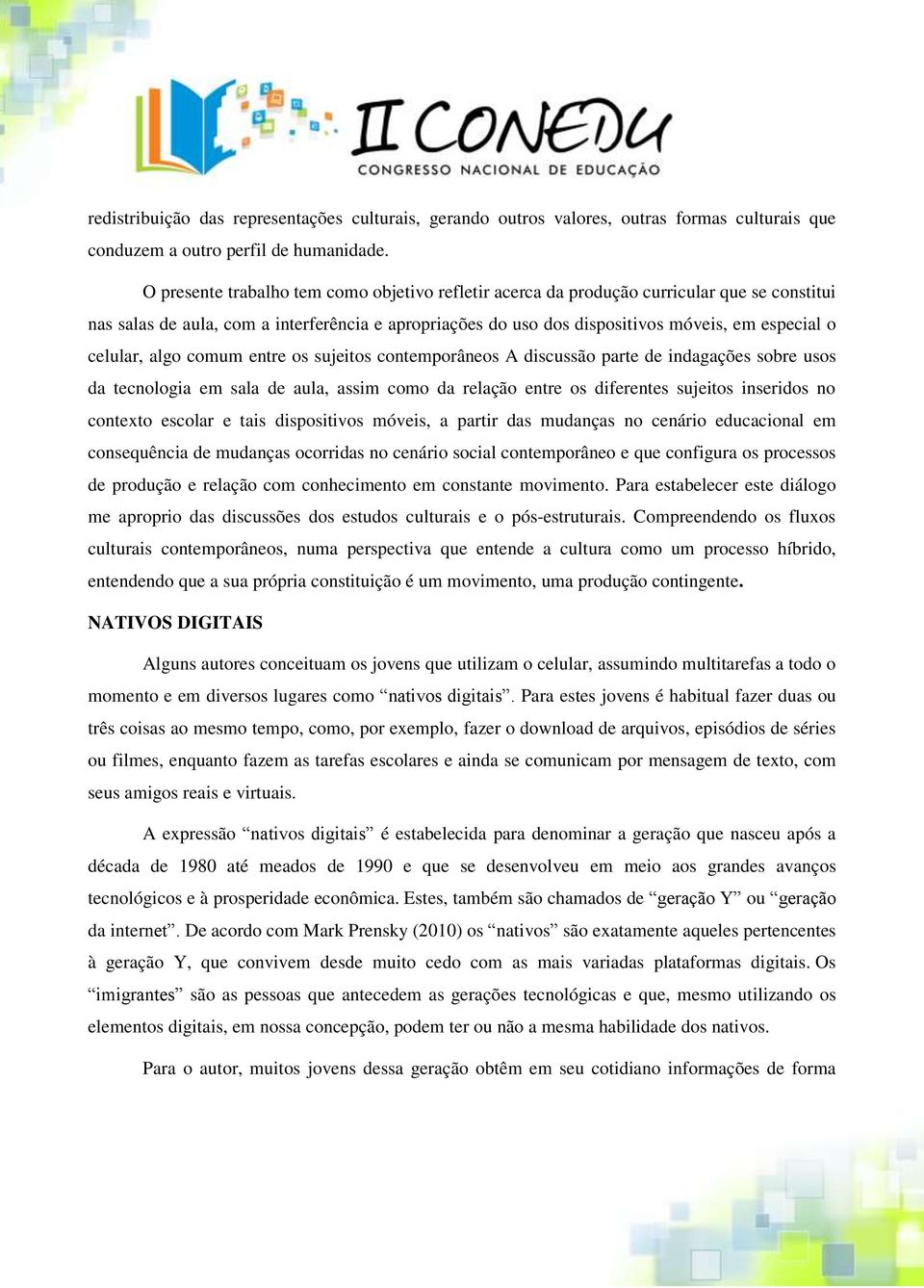 II CONEDU
CONGRESSO NACIONAL DE EDUCAÇÃO

redistribuição das representações culturais, gerando outros valores, outras formas culturais que conduzem a outro perfil de humanidade.

O presente trabalho tem como objetivo refletir acerca da produção curricular que se constitui nas salas de aula, com a interferência e apropriações do uso dos dispositivos móveis, em especial o celular, algo comum entre os sujeitos contemporâneos A discussão parte de indagações sobre usos da tecnologia em sala de aula, assim como da relação entre os diferentes sujeitos inseridos no contexto escolar e tais dispositivos móveis, a partir das mudanças no cenário educacional em consequência de mudanças ocorridas no cenário social contemporâneo e que configura os processos de produção e relação com conhecimento em constante movimento. Para estabelecer este diálogo me aproprio das discussões dos estudos culturais e o pós-estruturais. Compreendendo os fluxos culturais contemporâneos, numa perspectiva que entende a cultura como um processo híbrido, entendendo que a sua própria constituição é um movimento, uma produção contingente.

NATIVOS DIGITAIS

Alguns autores conceituam os jovens que utilizam o celular, assumindo multitarefas a todo o momento e em diversos lugares como “nativos digitais”. Para estes jovens é habitual fazer duas ou três coisas ao mesmo tempo, como, por exemplo, fazer o download de arquivos, episódios de séries ou filmes, enquanto fazem as tarefas escolares e ainda se comunicam por mensagem de texto, com seus amigos reais e virtuais.

A expressão “nativos digitais” é estabelecida para denominar a geração que nasceu após a década de 1980 até meados de 1990 e que se desenvolveu em meio aos grandes avanços tecnológicos e à prosperidade econômica. Estes, também são chamados de “geração Y” ou “geração da internet”. De acordo com Mark Prensky (2010) os “nativos” são exatamente aqueles pertencentes à geração Y, que convivem desde muito cedo com as mais variadas plataformas digitais. Os “imigrantes” são as pessoas que antecedem as gerações tecnológicas e que, mesmo utilizando os elementos digitais, em nossa concepção, podem ter ou não a mesma habilidade dos nativos.

Para o autor, muitos jovens dessa geração obtêm em seu cotidiano informações de forma